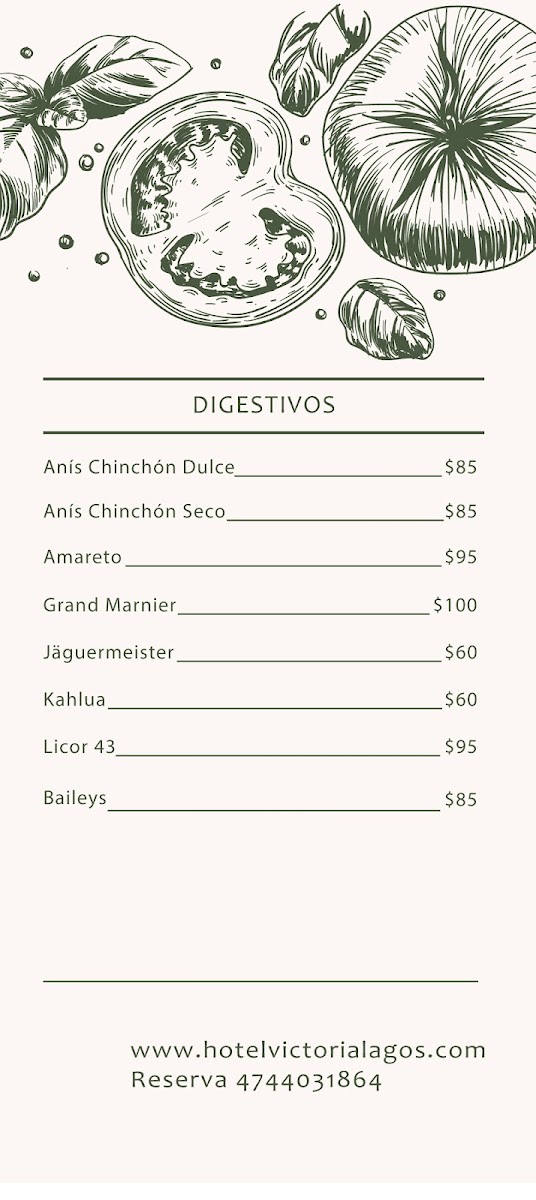 DIGESTIVOS

Anís Chinchón Dulce $85

Anís Chinchón Seco $85

Amareto $95

Grand Marnier $100

Jäguermeister $60

Kahlua $60

Licor 43 $95

Baileys $85

www.hotelvictorialagos.com
Reserva 4744031864